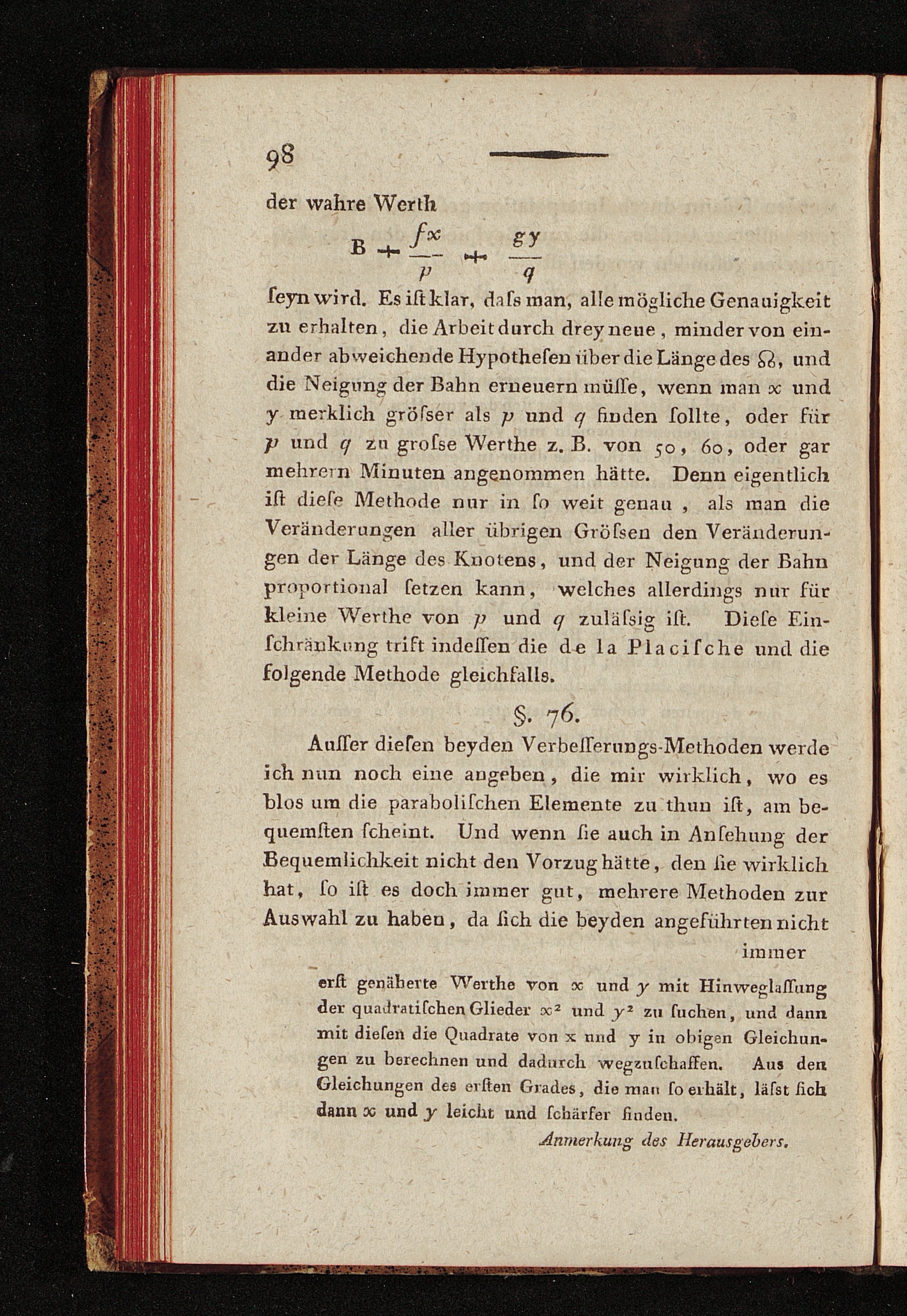 98

der wahre Werth

$B + \frac{fx}{p} + \frac{gy}{q}$

ſeyn wird. Es iſt klar, daſs man, alle mögliche Genauigkeit zu erhalten, die Arbeit durch drey neue, minder von einander abweichende Hypotheſen über die Länge des ☊, und die Neigung der Bahn erneuern müſſe, wenn man $x$ und $y$ merklich gröſser als $p$ und $q$ finden ſollte, oder für $p$ und $q$ zu groſse Werthe z. B. von 50, 60, oder gar mehrern Minuten angenommen hätte. Denn eigentlich iſt dieſe Methode nur in ſo weit genau, als man die Veränderungen aller übrigen Gröſsen den Veränderungen der Länge des Knotens, und der Neigung der Bahn proportional ſetzen kann, welches allerdings nur für kleine Werthe von $p$ und $q$ zuläſsig iſt. Dieſe Einſchränkung trift indeſſen die de la Placiſche und die folgende Methode gleichfalls.

§. 76.

Auſſer dieſen beyden Verbeſſerungs-Methoden werde ich nun noch eine angeben, die mir wirklich, wo es blos um die paraboliſchen Elemente zu thun iſt, am bequemſten ſcheint. Und wenn ſie auch in Anſehung der Bequemlichkeit nicht den Vorzug hätte, den ſie wirklich hat, ſo iſt es doch immer gut, mehrere Methoden zur Auswahl zu haben, da ſich die beyden angeführten nicht

immer

erſt genäherte Werthe von $x$ und $y$ mit Hinweglaſſung der quadratiſchen Glieder $x^2$ und $y^2$ zu ſuchen, und dann mit dieſen die Quadrate von x und y in obigen Gleichungen zu berechnen und dadurch wegzuſchaffen. Aus den Gleichungen des erſten Grades, die man ſo erhält, läſst ſich dann $x$ und $y$ leicht und ſchärfer finden.

Anmerkung des Herausgebers.